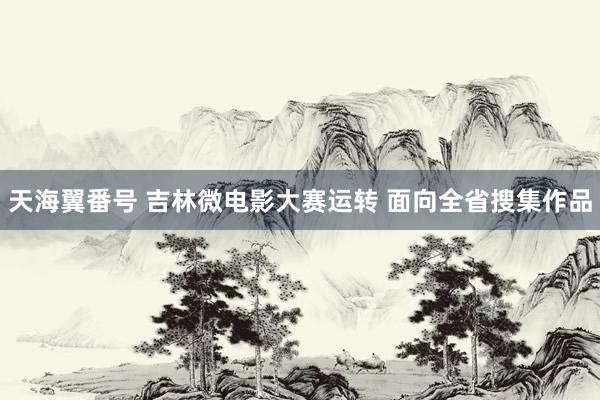 天海翼番号 吉林微电影大赛运转 面向全省搜集作品